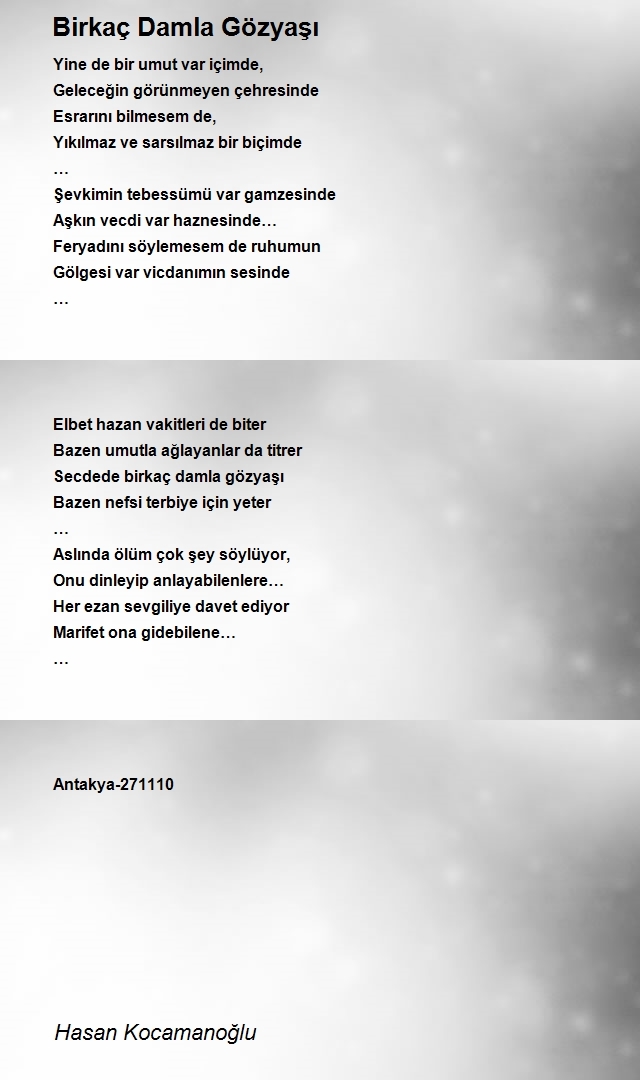 Birkaç Damla Gözyaşı

Yine de bir umut var içimde,
Geleceğin görünmeyen çehresinde
Esrarını bilmesem de,
Yıkılmaz ve sarsılmaz bir biçimde
…
Şevkimin tebessümü var gamzesinde
Aşkın vecdi var haznesinde…
Feryadını söylemesem de ruhumun
Gölgesi var vicdanımın sesinde
…

Elbet hazan vakitleri de biter
Bazen umutla ağlayanlar da titrer
Secdede birkaç damla gözyaşı
Bazen nefsi terbiye için yeter
…
Aslında ölüm çok şey söylüyor,
Onu dinleyip anlayabilenlere…
Her ezan sevgiliye davet ediyor
Marifet ona gidebilene…
…

Antakya-271110

Hasan Kocamanoğlu